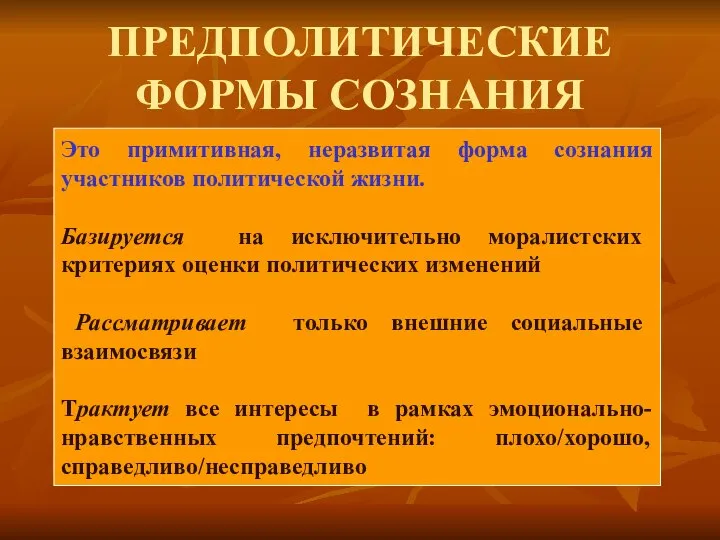 ПРЕДПОЛИТИЧЕСКИЕ ФОРМЫ СОЗНАНИЯ

Это примитивная, неразвитая форма сознания участников политической жизни.

Базируется на исключительно моралистских критериях оценки политических изменений

Рассматривает только внешние социальные взаимосвязи

Трактует все интересы в рамках эмоционально-нравственных предпочтений: плохо/хорошо, справедливо/несправедливо